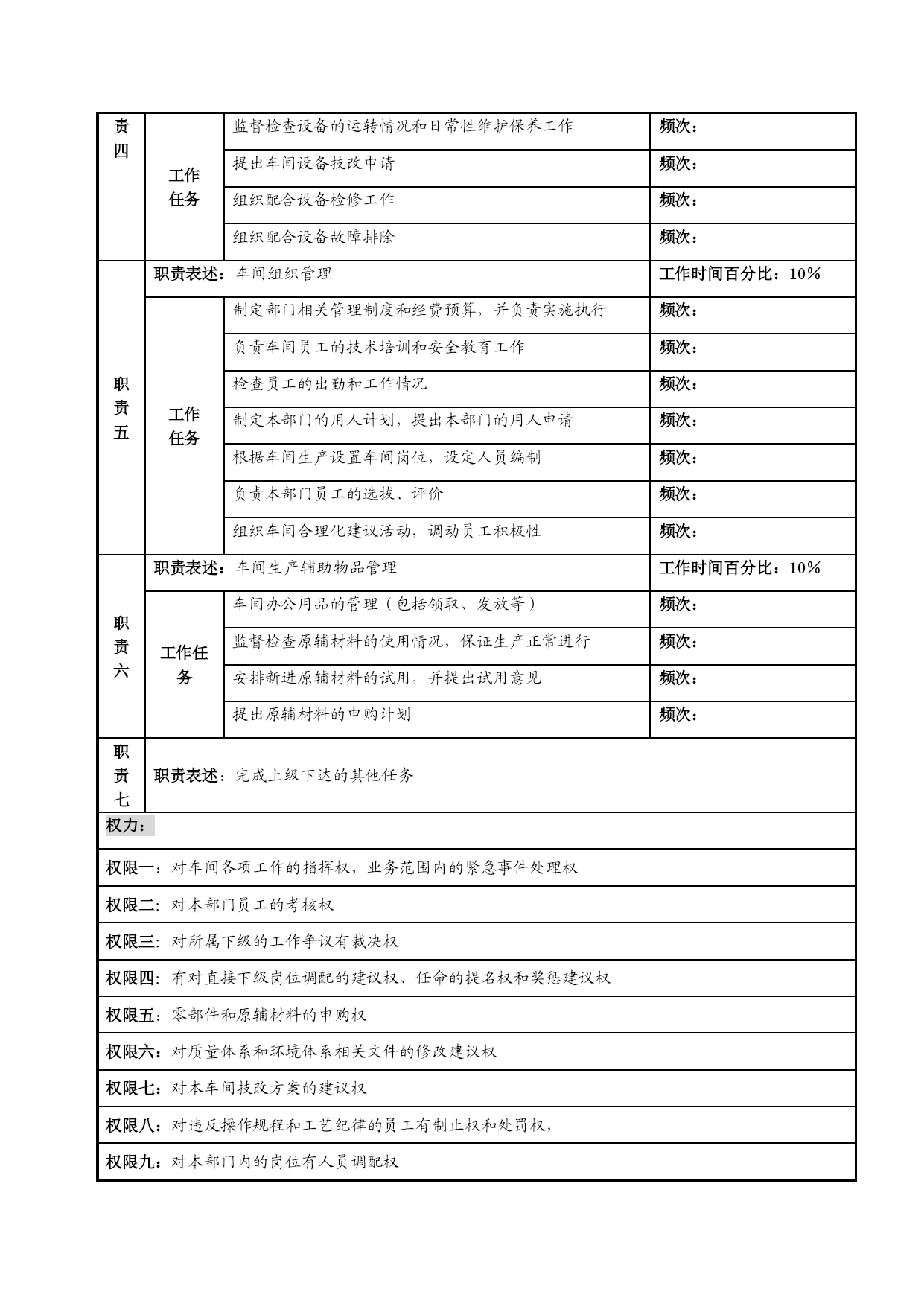 | 责四 | 工作任务 | 监督检查设备的运转情况和日常性维护保养工作 | 频次： |
|---|---|---|---|
| | | 提出车间设备技改申请 | 频次： |
| | | 组织配合设备检修工作 | 频次： |
| | | 组织配合设备故障排除 | 频次： |
| 职责五 | 职责表述：车间组织管理 | | 工作时间百分比：10% |
| | 工作任务 | 制定部门相关管理制度和经费预算，并负责实施执行 | 频次： |
| | | 负责车间员工的技术培训和安全教育工作 | 频次： |
| | | 检查员工的出勤和工作情况 | 频次： |
| | | 制定本部门的用人计划，提出本部门的用人申请 | 频次： |
| | | 根据车间生产设置车间岗位，设定人员编制 | 频次： |
| | | 负责本部门员工的选拔、评价 | 频次： |
| | | 组织车间合理化建议活动，调动员工积极性 | 频次： |
| 职责六 | 职责表述：车间生产辅助物品管理 | | 工作时间百分比：10% |
| | 工作任务 | 车间办公用品的管理（包括领取、发放等） | 频次： |
| | | 监督检查原辅材料的使用情况，保证生产正常进行 | 频次： |
| | | 安排新进原辅材料的试用，并提出试用意见 | 频次： |
| | | 提出原辅材料的申购计划 | 频次： |
| 职责七 | 职责表述：完成上级下达的其他任务 | | |

权力：

权限一：对车间各项工作的指挥权，业务范围内的紧急事件处理权

权限二：对本部门员工的考核权

权限三：对所属下级的工作争议有裁决权

权限四：有对直接下级岗位调配的建议权、任命的提名权和奖惩建议权

权限五：零部件和原辅材料的申购权

权限六：对质量体系和环境体系相关文件的修改建议权

权限七：对本车间技改方案的建议权

权限八：对违反操作规程和工艺纪律的员工有制止权和处罚权，

权限九：对本部门内的岗位有人员调配权